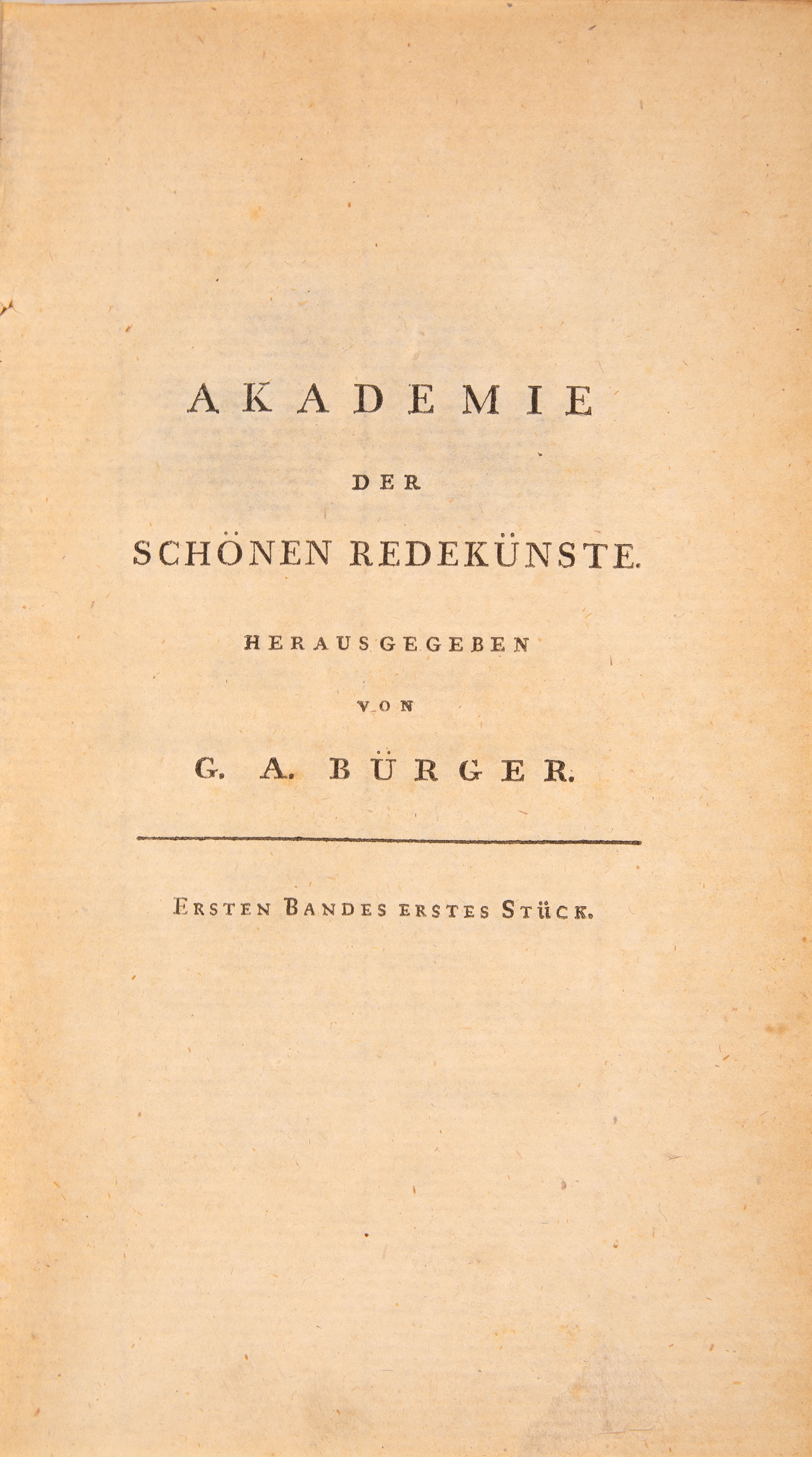 AKADEMIE

DER

SCHÖNEN REDEKÜNSTE.

HERAUSGEGEBEN

VON

G. A. BÜRGER.

ERSTEN BANDES ERSTES STÜCK.